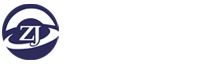 ZJ